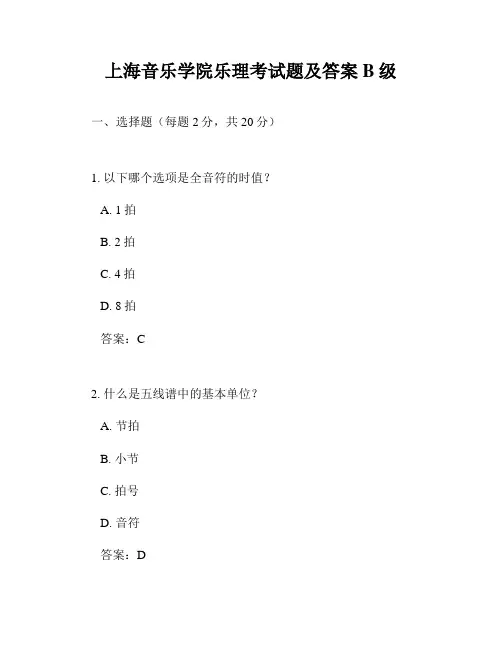 上海音乐学院乐理考试题及答案 B 级

一、选择题（每题 2 分，共 20 分）

1. 以下哪个选项是全音符的时值？

A. 1 拍

B. 2 拍

C. 4 拍

D. 8 拍

答案：C

2. 什么是五线谱中的基本单位？

A. 节拍

B. 小节

C. 拍号

D. 音符

答案：D